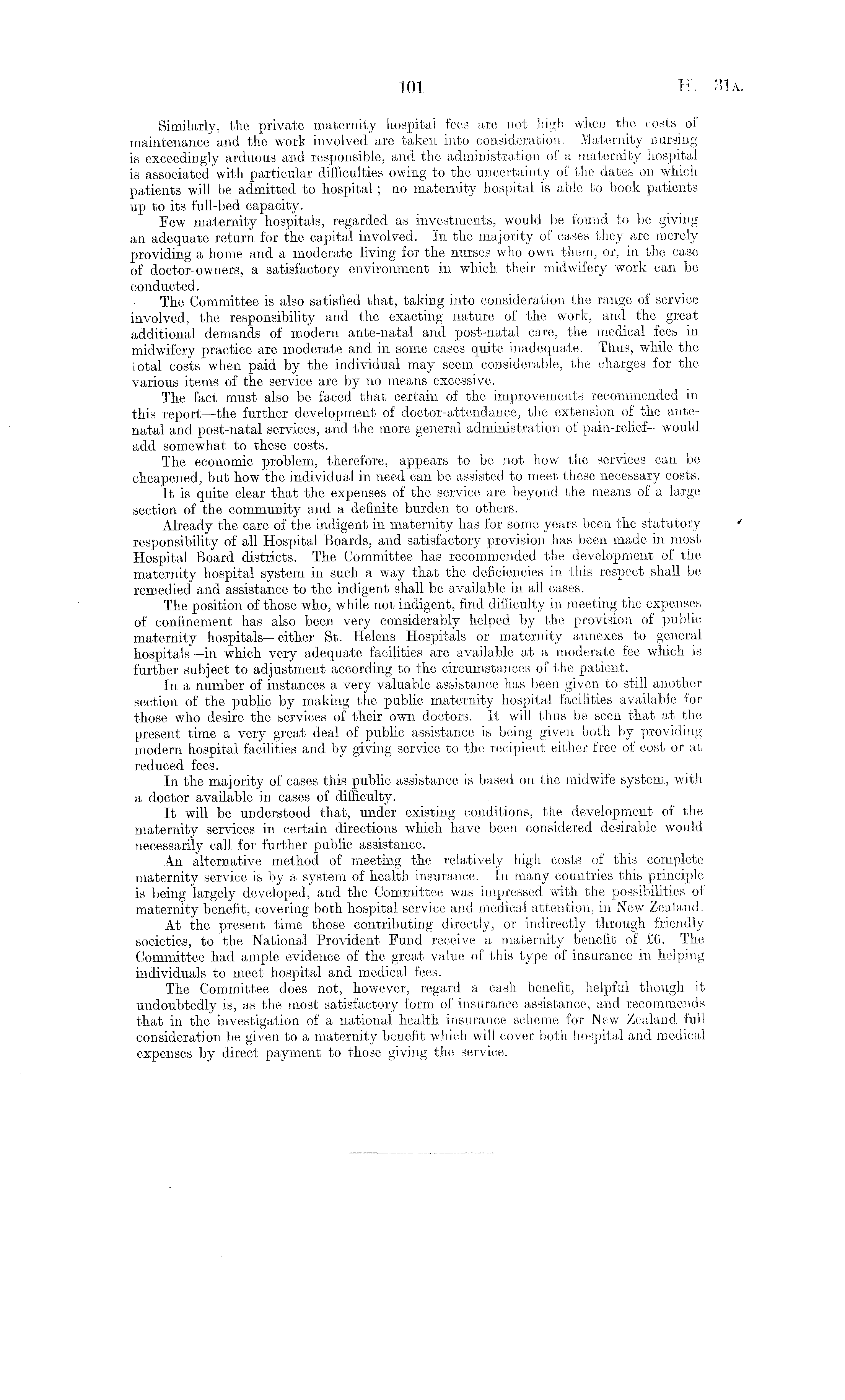 101 H.—31A.

Similarly, the private maternity hospital fees are not high when the costs of maintenance and the work involved are taken into consideration. Maternity nursing is exceedingly arduous and responsible, and the administration of a maternity hospital is associated with particular difficulties owing to the uncertainty of the dates on which patients will be admitted to hospital; no maternity hospital is able to book patients up to its full-bed capacity.

Few maternity hospitals, regarded as investments, would be found to be giving an adequate return for the capital involved. In the majority of cases they are merely providing a home and a moderate living for the nurses who own them, or, in the case of doctor-owners, a satisfactory environment in which their midwifery work can be conducted.

The Committee is also satisfied that, taking into consideration the range of service involved, the responsibility and the exacting nature of the work, and the great additional demands of modern ante-natal and post-natal care, the medical fees in midwifery practice are moderate and in some cases quite inadequate. Thus, while the total costs when paid by the individual may seem considerable, the charges for the various items of the service are by no means excessive.

The fact must also be faced that certain of the improvements recommended in this report—the further development of doctor-attendance, the extension of the ante-natal and post-natal services, and the more general administration of pain-relief—would add somewhat to these costs.

The economic problem, therefore, appears to be not how the services can be cheapened, but how the individual in need can be assisted to meet these necessary costs.

It is quite clear that the expenses of the service are beyond the means of a large section of the community and a definite burden to others.

Already the care of the indigent in maternity has for some years been the statutory responsibility of all Hospital Boards, and satisfactory provision has been made in most Hospital Board districts. The Committee has recommended the development of the maternity hospital system in such a way that the deficiencies in this respect shall be remedied and assistance to the indigent shall be available in all cases.

The position of those who, while not indigent, find difficulty in meeting the expenses of confinement has also been very considerably helped by the provision of public maternity hospitals—either St. Helens Hospitals or maternity annexes to general hospitals—in which very adequate facilities are available at a moderate fee which is further subject to adjustment according to the circumstances of the patient.

In a number of instances a very valuable assistance has been given to still another section of the public by making the public maternity hospital facilities available for those who desire the services of their own doctors. It will thus be seen that at the present time a very great deal of public assistance is being given both by providing modern hospital facilities and by giving service to the recipient either free of cost or at reduced fees.

In the majority of cases this public assistance is based on the midwife system, with a doctor available in cases of difficulty.

It will be understood that, under existing conditions, the development of the maternity services in certain directions which have been considered desirable would necessarily call for further public assistance.

An alternative method of meeting the relatively high costs of this complete maternity service is by a system of health insurance. In many countries this principle is being largely developed, and the Committee was impressed with the possibilities of maternity benefit, covering both hospital service and medical attention, in New Zealand.

At the present time those contributing directly, or indirectly through friendly societies, to the National Provident Fund receive a maternity benefit of £6. The Committee had ample evidence of the great value of this type of insurance in helping individuals to meet hospital and medical fees.

The Committee does not, however, regard a cash benefit, helpful though it undoubtedly is, as the most satisfactory form of insurance assistance, and recommends that in the investigation of a national health insurance scheme for New Zealand full consideration be given to a maternity benefit which will cover both hospital and medical expenses by direct payment to those giving the service.